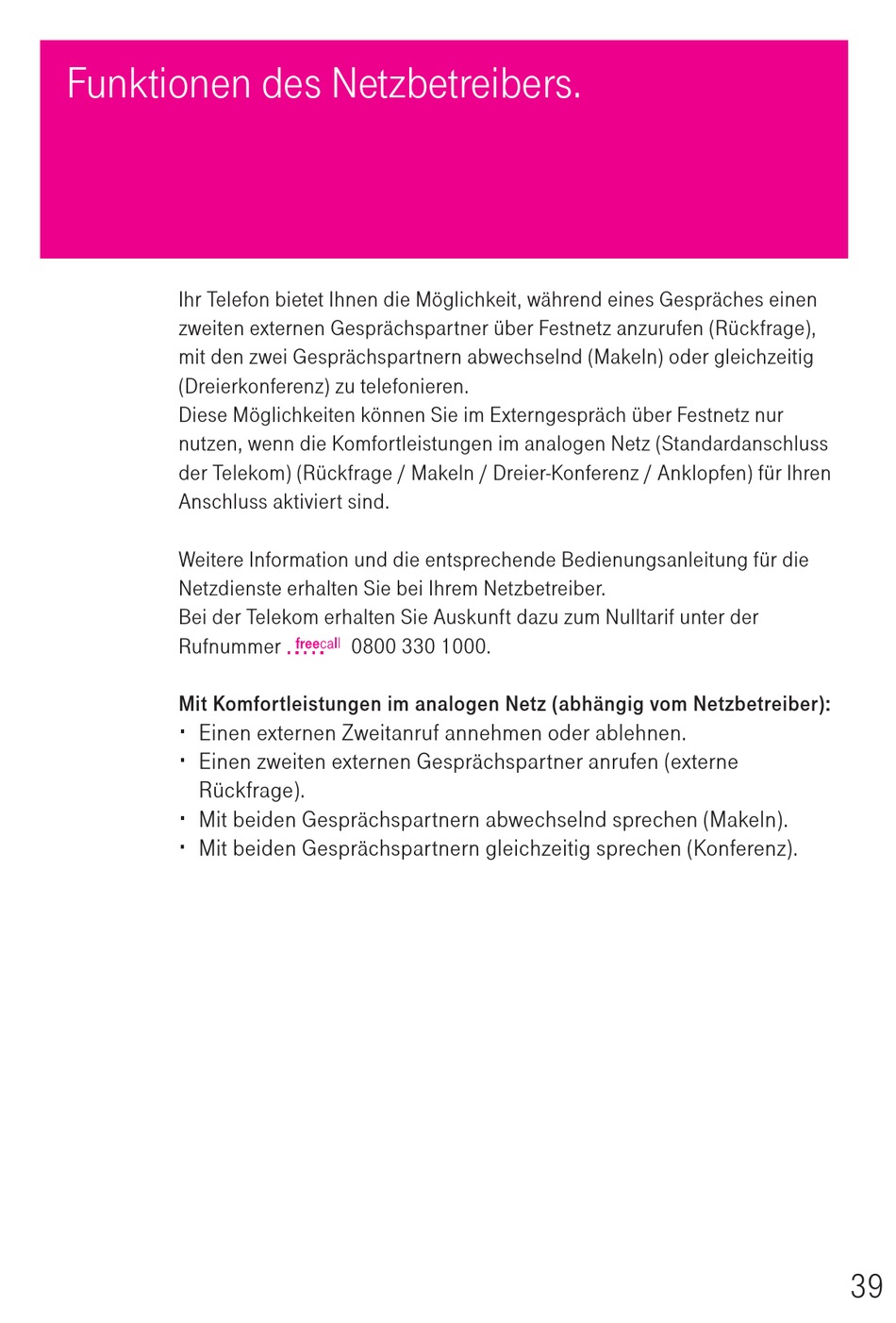 Funktionen des Netzbetreibers.

Ihr Telefon bietet Ihnen die Möglichkeit, während eines Gespräches einen zweiten externen Gesprächspartner über Festnetz anzurufen (Rückfrage), mit den zwei Gesprächspartnern abwechselnd (Makeln) oder gleichzeitig (Dreierkonferenz) zu telefonieren.
Diese Möglichkeiten können Sie im Externgespräch über Festnetz nur nutzen, wenn die Komfortleistungen im analogen Netz (Standardanschluss der Telekom) (Rückfrage / Makeln / Dreier-Konferenz / Anklopfen) für Ihren Anschluss aktiviert sind.

Weitere Information und die entsprechende Bedienungsanleitung für die Netzdienste erhalten Sie bei Ihrem Netzbetreiber.
Bei der Telekom erhalten Sie Auskunft dazu zum Nulltarif unter der Rufnummer freecall 0800 330 1000.

Mit Komfortleistungen im analogen Netz (abhängig vom Netzbetreiber):
· Einen externen Zweitanruf annehmen oder ablehnen.
· Einen zweiten externen Gesprächspartner anrufen (externe Rückfrage).
· Mit beiden Gesprächspartnern abwechselnd sprechen (Makeln).
· Mit beiden Gesprächspartnern gleichzeitig sprechen (Konferenz).

39